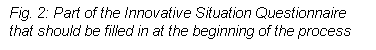 Fig. 2: Part of the Innovative Situation Questionnaire that should be filled in at the beginning of the process